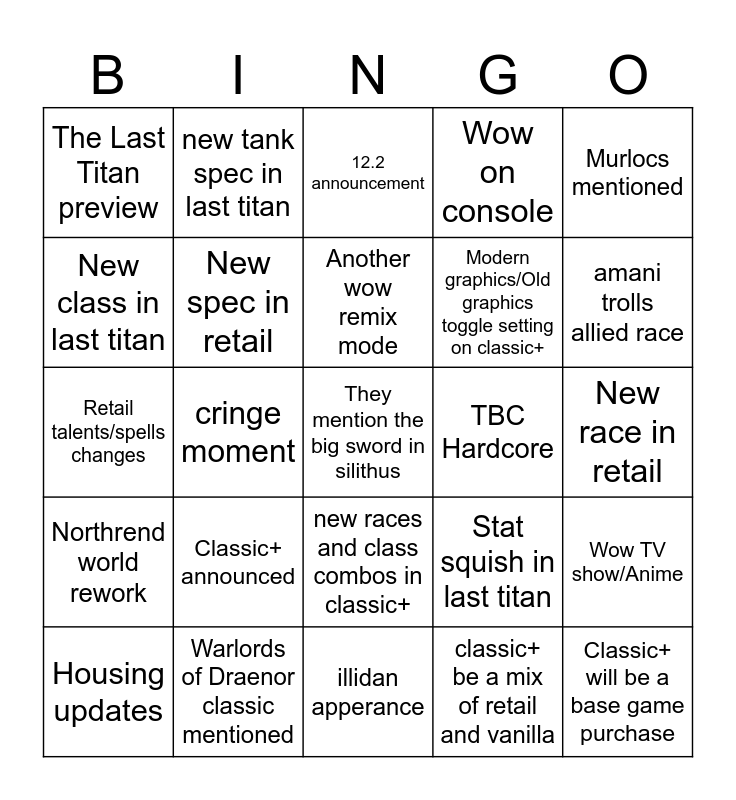 | B | I | N | G | O |
|---|---|---|---|---|
| The Last Titan preview | new tank spec in last titan | 12.2 announcement | Wow on console | Murlocs mentioned |
| New class in last titan | New spec in retail | Another wow remix mode | Modern graphics/Old graphics toggle setting on classic+ | amani trolls allied race |
| Retail talents/spells changes | cringe moment | They mention the big sword in silithus | TBC Hardcore | New race in retail |
| Northrend world rework | Classic+ announced | new races and class combos in classic+ | Stat squish in last titan | Wow TV show/Anime |
| Housing updates | Warlords of Draenor classic mentioned | illidan apperance | classic+ be a mix of retail and vanilla | Classic+ will be a base game purchase |